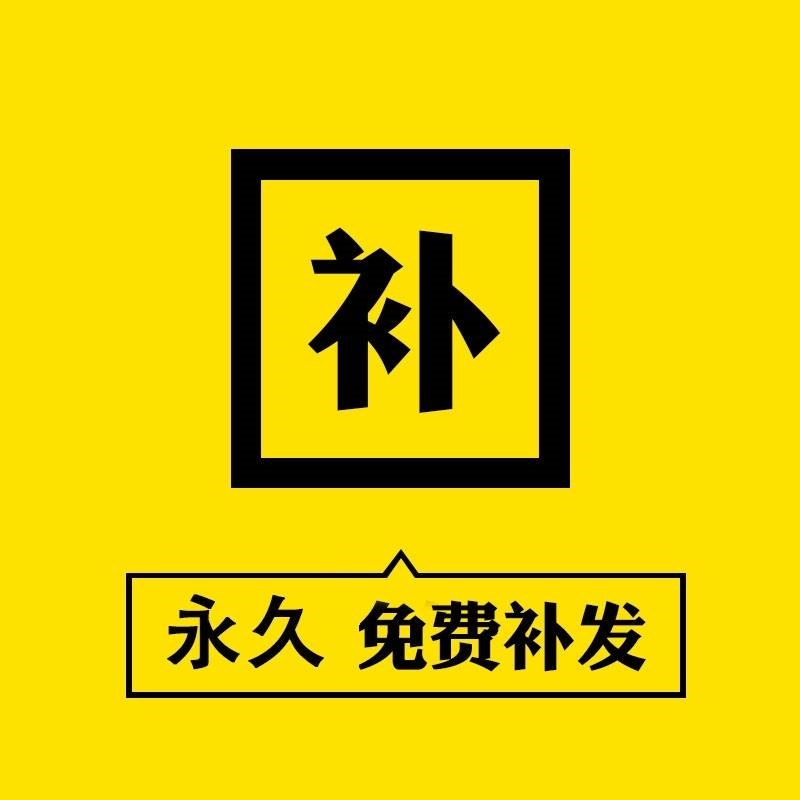 补

永久 免费补发